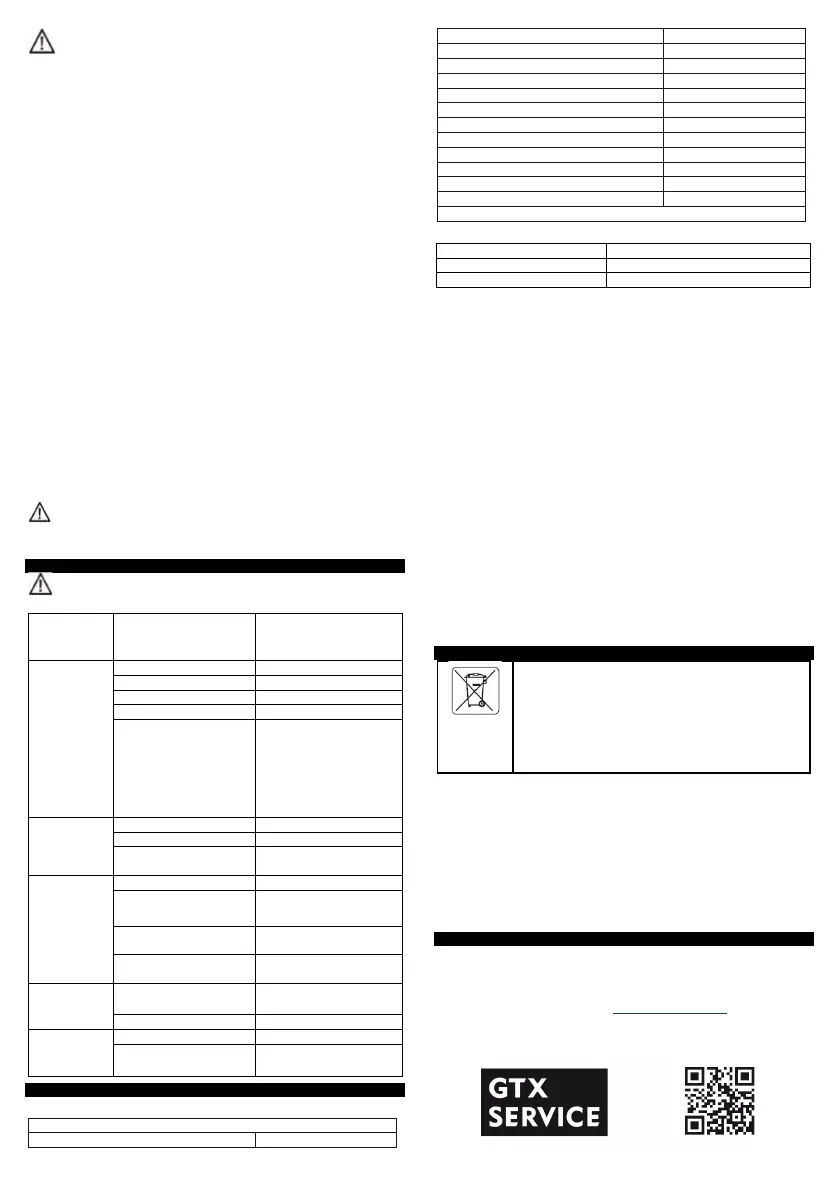 GTX SERVICE